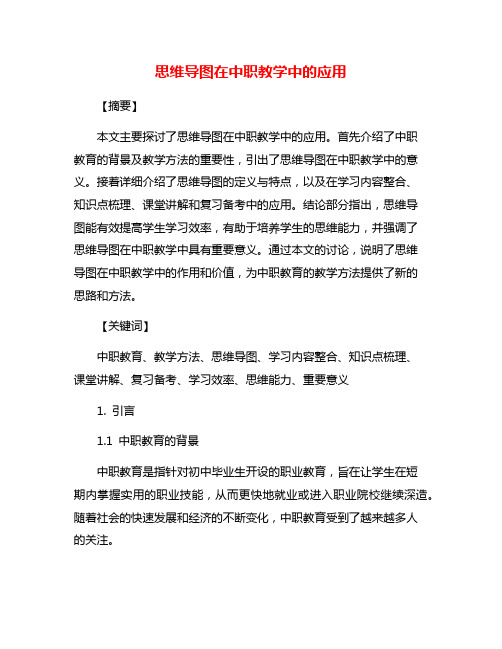 思维导图在中职教学中的应用

【摘要】

本文主要探讨了思维导图在中职教学中的应用。首先介绍了中职教育的背景及教学方法的重要性，引出了思维导图在中职教学中的意义。接着详细介绍了思维导图的定义与特点，以及在学习内容整合、知识点梳理、课堂讲解和复习备考中的应用。结论部分指出，思维导图能有效提高学生学习效率，有助于培养学生的思维能力，并强调了思维导图在中职教学中具有重要意义。通过本文的讨论，说明了思维导图在中职教学中的作用和价值，为中职教育的教学方法提供了新的思路和方法。

【关键词】

中职教育、教学方法、思维导图、学习内容整合、知识点梳理、课堂讲解、复习备考、学习效率、思维能力、重要意义

1. 引言

1.1 中职教育的背景

中职教育是指针对初中毕业生开设的职业教育，旨在让学生在短期内掌握实用的职业技能，从而更快地就业或进入职业院校继续深造。随着社会的快速发展和经济的不断变化，中职教育受到了越来越多人的关注。